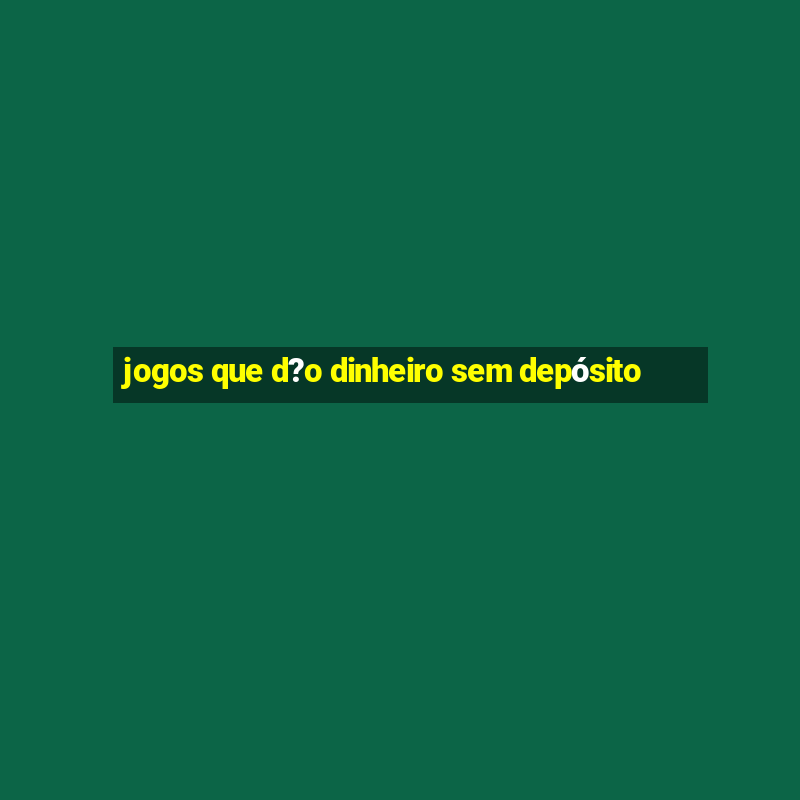 jogos que d?o dinheiro sem depósito